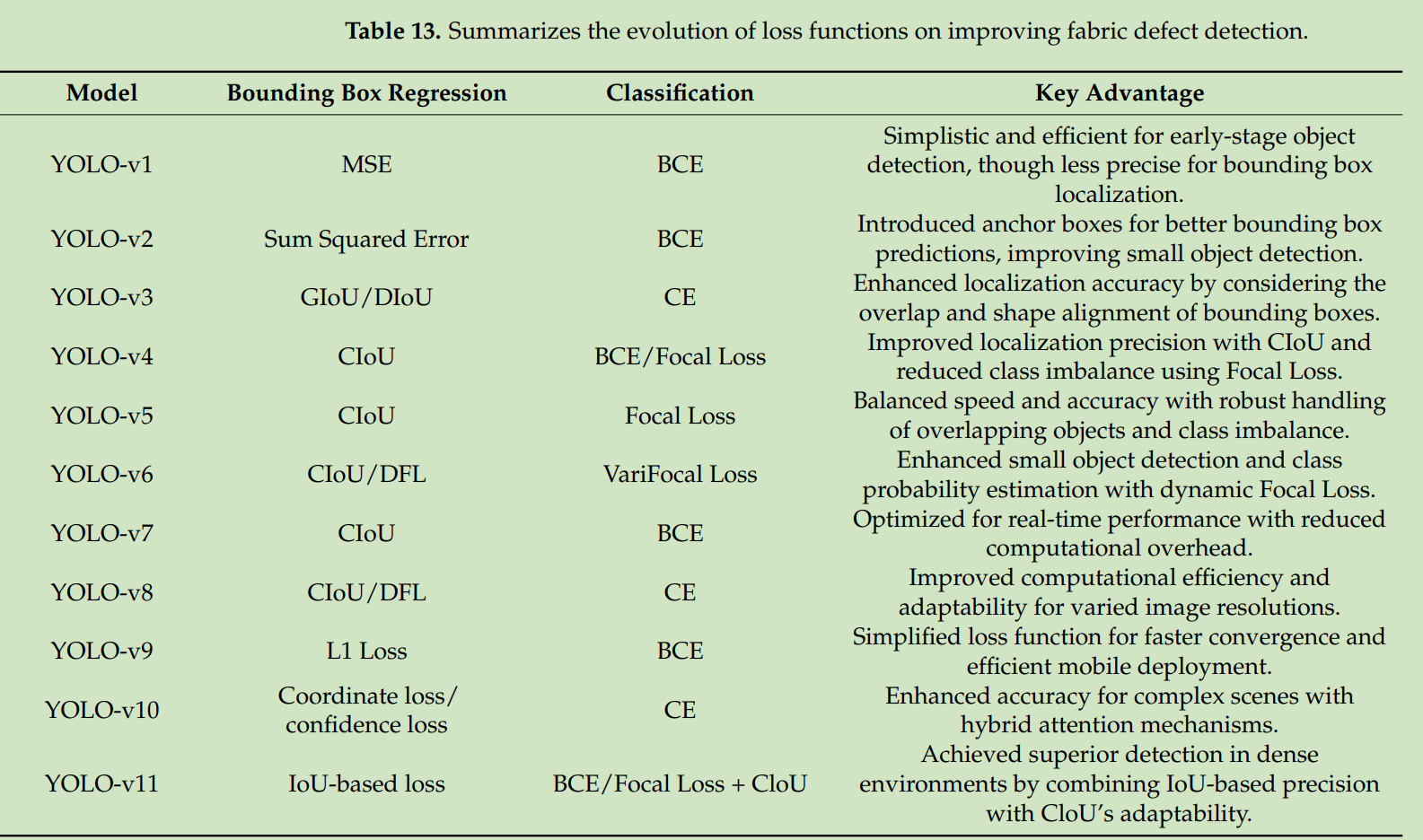 **Table 13.** Summarizes the evolution of loss functions on improving fabric defect detection.

| Model | Bounding Box Regression | Classification | Key Advantage |
|---|---|---|---|
| YOLO-v1 | MSE | BCE | Simplistic and efficient for early-stage object detection, though less precise for bounding box localization. |
| YOLO-v2 | Sum Squared Error | BCE | Introduced anchor boxes for better bounding box predictions, improving small object detection. |
| YOLO-v3 | GIoU/DIoU | CE | Enhanced localization accuracy by considering the overlap and shape alignment of bounding boxes. |
| YOLO-v4 | CIoU | BCE/Focal Loss | Improved localization precision with CIoU and reduced class imbalance using Focal Loss. |
| YOLO-v5 | CIoU | Focal Loss | Balanced speed and accuracy with robust handling of overlapping objects and class imbalance. |
| YOLO-v6 | CIoU/DFL | VariFocal Loss | Enhanced small object detection and class probability estimation with dynamic Focal Loss. |
| YOLO-v7 | CIoU | BCE | Optimized for real-time performance with reduced computational overhead. |
| YOLO-v8 | CIoU/DFL | CE | Improved computational efficiency and adaptability for varied image resolutions. |
| YOLO-v9 | L1 Loss | BCE | Simplified loss function for faster convergence and efficient mobile deployment. |
| YOLO-v10 | Coordinate loss/ confidence loss | CE | Enhanced accuracy for complex scenes with hybrid attention mechanisms. |
| YOLO-v11 | IoU-based loss | BCE/Focal Loss + CloU | Achieved superior detection in dense environments by combining IoU-based precision with CloU's adaptability. |